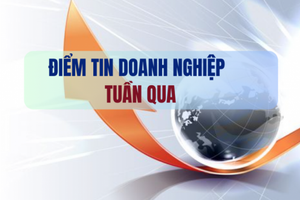 ĐIỂM TIN DOANH NGHIỆP
TUẦN QUA